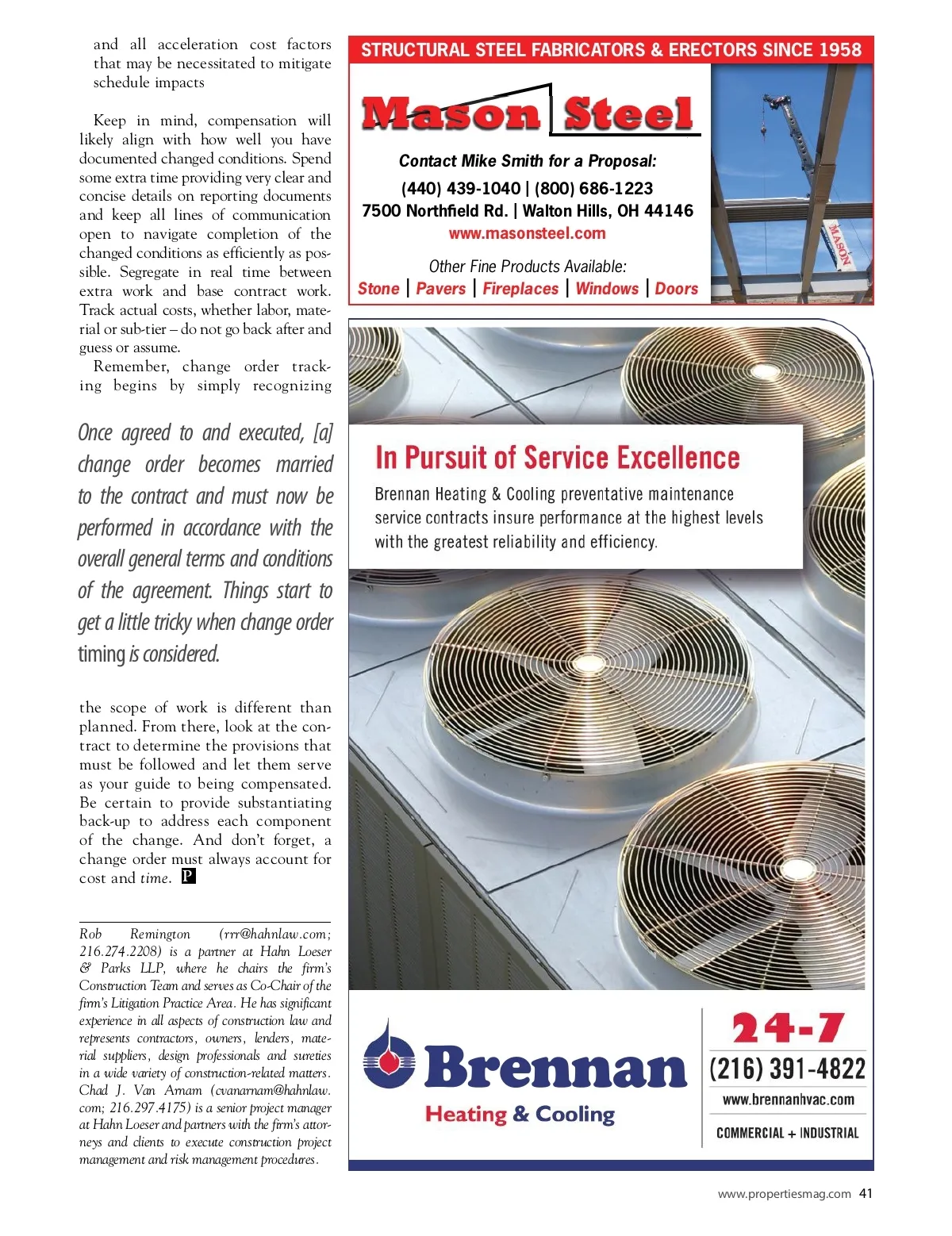 and all acceleration cost factors that may be necessitated to mitigate schedule impacts

Keep in mind, compensation will likely align with how well you have documented changed conditions. Spend some extra time providing very clear and concise details on reporting documents and keep all lines of communication open to navigate completion of the changed conditions as efficiently as possible. Segregate in real time between extra work and base contract work. Track actual costs, whether labor, material or sub-tier – do not go back after and guess or assume.

Remember, change order tracking begins by simply recognizing

Once agreed to and executed, [a] change order becomes married to the contract and must now be performed in accordance with the overall general terms and conditions of the agreement. Things start to get a little tricky when change order timing is considered.

the scope of work is different than planned. From there, look at the contract to determine the provisions that must be followed and let them serve as your guide to being compensated. Be certain to provide substantiating back-up to address each component of the change. And don't forget, a change order must always account for cost and time. P

Rob Remington (rrr@hahnlaw.com; 216.274.2208) is a partner at Hahn Loeser & Parks LLP, where he chairs the firm's Construction Team and serves as Co-Chair of the firm's Litigation Practice Area. He has significant experience in all aspects of construction law and represents contractors, owners, lenders, material suppliers, design professionals and sureties in a wide variety of construction-related matters. Chad J. Van Arnam (cvanarnam@hahnlaw.com; 216.297.4175) is a senior project manager at Hahn Loeser and partners with the firm's attorneys and clients to execute construction project management and risk management procedures.

STRUCTURAL STEEL FABRICATORS & ERECTORS SINCE 1958

Mason Steel

Contact Mike Smith for a Proposal:
(440) 439-1040 | (800) 686-1223
7500 Northfield Rd. | Walton Hills, OH 44146
www.masonsteel.com

Other Fine Products Available:
Stone | Pavers | Fireplaces | Windows | Doors

MASON

In Pursuit of Service Excellence

Brennan Heating & Cooling preventative maintenance service contracts insure performance at the highest levels with the greatest reliability and efficiency.

Brennan
Heating & Cooling

24-7
(216) 391-4822
www.brennanhvac.com
COMMERCIAL + INDUSTRIAL

www.propertiesmag.com 41